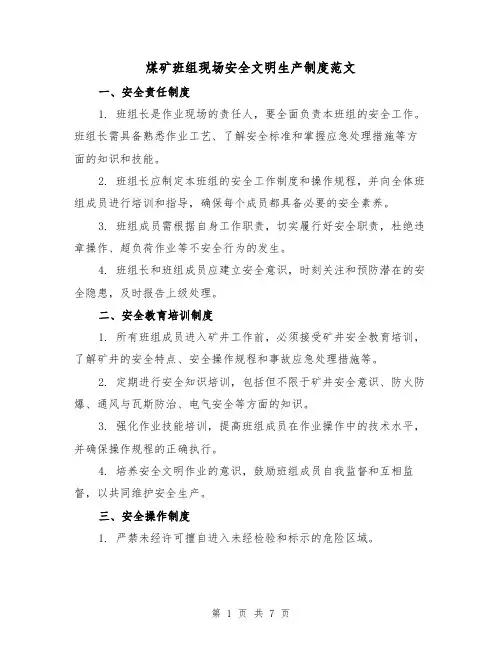 煤矿班组现场安全文明生产制度范文

一、安全责任制度

1. 班组长是作业现场的责任人，要全面负责本班组的安全工作。班组长需具备熟悉作业工艺、了解安全标准和掌握应急处理措施等方面的知识和技能。

2. 班组长应制定本班组的安全工作制度和操作规程，并向全体班组成员进行培训和指导，确保每个成员都具备必要的安全素养。

3. 班组成员需根据自身工作职责，切实履行好安全职责，杜绝违章操作、超负荷作业等不安全行为的发生。

4. 班组长和班组成员应建立安全意识，时刻关注和预防潜在的安全隐患，及时报告上级处理。

二、安全教育培训制度

1. 所有班组成员进入矿井工作前，必须接受矿井安全教育培训，了解矿井的安全特点、安全操作规程和事故应急处理措施等。

2. 定期进行安全知识培训，包括但不限于矿井安全意识、防火防爆、通风与瓦斯防治、电气安全等方面的知识。

3. 强化作业技能培训，提高班组成员在作业操作中的技术水平，并确保操作规程的正确执行。

4. 培养安全文明作业的意识，鼓励班组成员自我监督和互相监督，以共同维护安全生产。

三、安全操作制度

1. 严禁未经许可擅自进入未经检验和标示的危险区域。

第 1 页 共 7 页